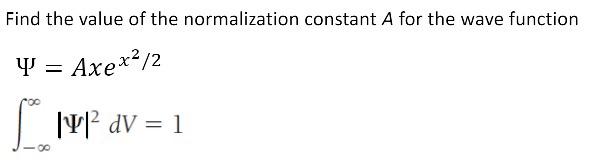 Find the value of the normalization constant $A$ for the wave function

$\Psi = Axe^{x^2/2}$

$\int_{-\infty}^{\infty} |\Psi|^2 \, dV = 1$